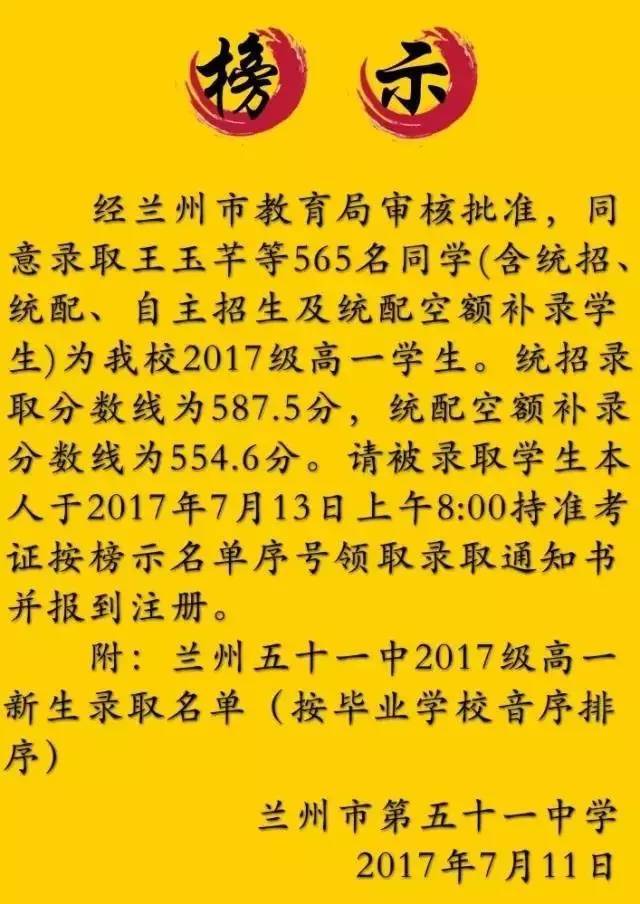 榜 示

经兰州市教育局审核批准，同意录取王玉芊等565名同学(含统招、统配、自主招生及统配空额补录学生)为我校2017级高一学生。统招录取分数线为587.5分，统配空额补录分数线为554.6分。请被录取学生本人于2017年7月13日上午8:00持准考证按榜示名单序号领取录取通知书并报到注册。

附：兰州五十一中2017级高一新生录取名单（按毕业学校音序排序）

兰州市第五十一中学
2017年7月11日